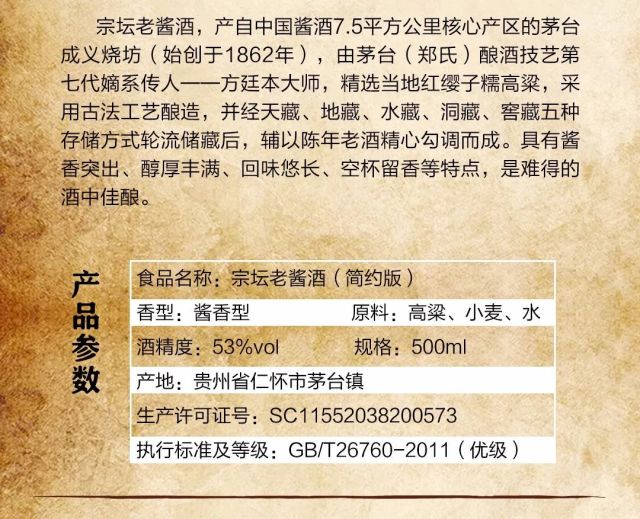 宗坛老酱酒，产自中国酱酒7.5平方公里核心产区的茅台成义烧坊（始创于1862年），由茅台（郑氏）酿酒技艺第七代嫡系传人——方廷本大师，精选当地红缨子糯高粱，采用古法工艺酿造，并经天藏、地藏、水藏、洞藏、窖藏五种存储方式轮流储藏后，辅以陈年老酒精心勾调而成。具有酱香突出、醇厚丰满、回味悠长、空杯留香等特点，是难得的酒中佳酿。

产品参数

食品名称：宗坛老酱酒（简约版）

香型：酱香型 原料：高粱、小麦、水

酒精度：53%vol 规格：500ml

产地：贵州省仁怀市茅台镇

生产许可证号：SC11552038200573

执行标准及等级：GB/T26760-2011（优级）